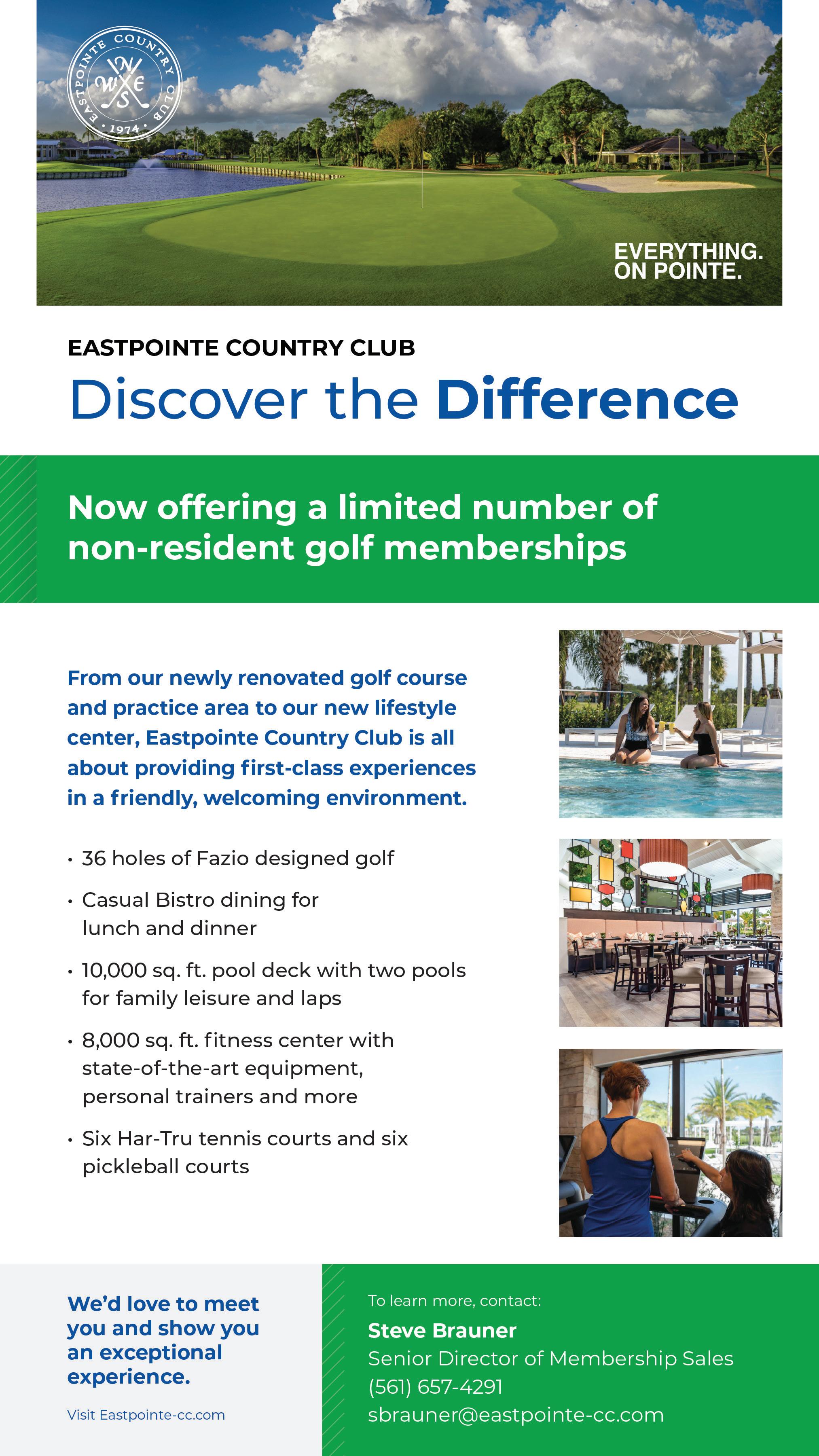 EASTPOINTE COUNTRY CLUB
N W E S
1974

EVERYTHING.
ON POINTE.

EASTPOINTE COUNTRY CLUB
Discover the Difference

Now offering a limited number of non-resident golf memberships

From our newly renovated golf course and practice area to our new lifestyle center, Eastpointe Country Club is all about providing first-class experiences in a friendly, welcoming environment.

• 36 holes of Fazio designed golf
• Casual Bistro dining for lunch and dinner
• 10,000 sq. ft. pool deck with two pools for family leisure and laps
• 8,000 sq. ft. fitness center with state-of-the-art equipment, personal trainers and more
• Six Har-Tru tennis courts and six pickleball courts

We'd love to meet you and show you an exceptional experience.

Visit Eastpointe-cc.com

To learn more, contact:
Steve Brauner
Senior Director of Membership Sales
(561) 657-4291
sbrauner@eastpointe-cc.com